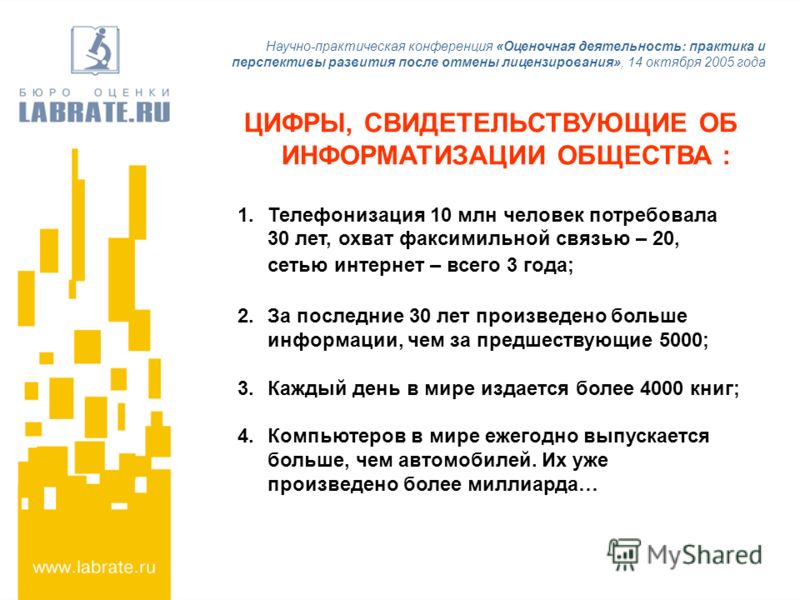 БЮРО ОЦЕНКИ
LABRATE.RU

Научно-практическая конференция «Оценочная деятельность: практика и перспективы развития после отмены лицензирования», 14 октября 2005 года

ЦИФРЫ, СВИДЕТЕЛЬСТВУЮЩИЕ ОБ ИНФОРМАТИЗАЦИИ ОБЩЕСТВА :

1. Телефонизация 10 млн человек потребовала 30 лет, охват факсимильной связью – 20, сетью интернет – всего 3 года;

2. За последние 30 лет произведено больше информации, чем за предшествующие 5000;

3. Каждый день в мире издается более 4000 книг;

4. Компьютеров в мире ежегодно выпускается больше, чем автомобилей. Их уже произведено более миллиарда…

www.labrate.ru

MyShared